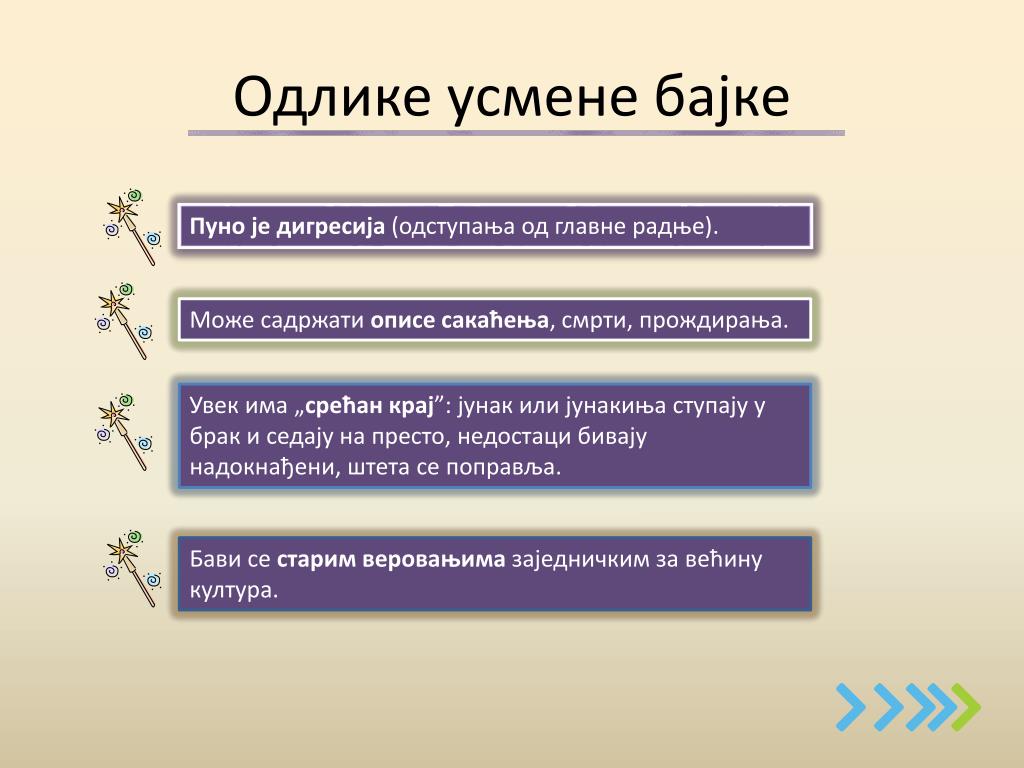 Одлике усмене бајке

Пуно је дигресија (одступања од главне радње).

Може садржати описе сакаћења, смрти, прождирања.

Увек има „срећан крај”: јунак или јунакиња ступају у брак и седају на престо, недостаци бивају надокнађени, штета се поправља.

Бави се старим веровањима заједничким за већину култура.